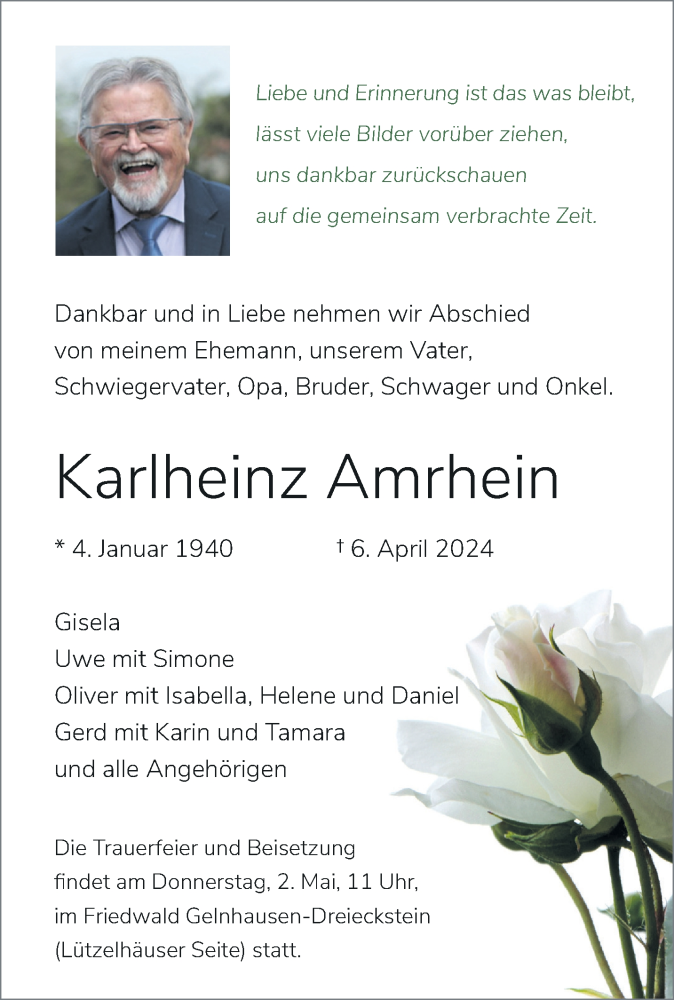 Liebe und Erinnerung ist das was bleibt,
lässt viele Bilder vorüber ziehen,
uns dankbar zurückschauen
auf die gemeinsam verbrachte Zeit.

Dankbar und in Liebe nehmen wir Abschied von meinem Ehemann, unserem Vater, Schwiegervater, Opa, Bruder, Schwager und Onkel.

Karlheinz Amrhein

* 4. Januar 1940 † 6. April 2024

Gisela
Uwe mit Simone
Oliver mit Isabella, Helene und Daniel
Gerd mit Karin und Tamara
und alle Angehörigen

Die Trauerfeier und Beisetzung findet am Donnerstag, 2. Mai, 11 Uhr, im Friedwald Gelnhausen-Dreieckstein (Lützelhäuser Seite) statt.